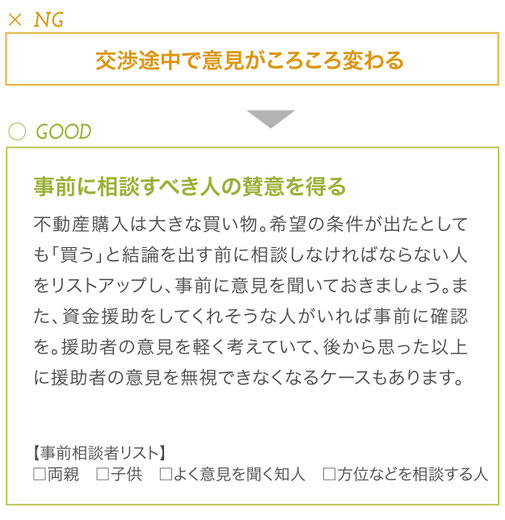 × NG

交渉途中で意見がころころ変わる

○ GOOD

事前に相談すべき人の賛意を得る

不動産購入は大きな買い物。希望の条件が出たとしても「買う」と結論を出す前に相談しなければならない人をリストアップし、事前に意見を聞いておきましょう。また、資金援助をしてくれそうな人がいれば事前に確認を。援助者の意見を軽く考えていて、後から思った以上に援助者の意見を無視できなくなるケースもあります。

【事前相談者リスト】
□両親　□子供　□よく意見を聞く知人　□方位などを相談する人